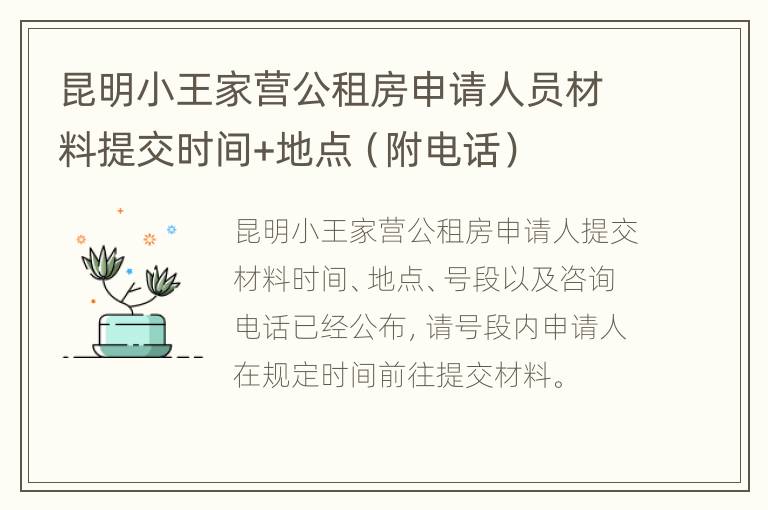 昆明小王家营公租房申请人员材料提交时间+地点（附电话）

昆明小王家营公租房申请人提交材料时间、地点、号段以及咨询电话已经公布，请号段内申请人在规定时间前往提交材料。